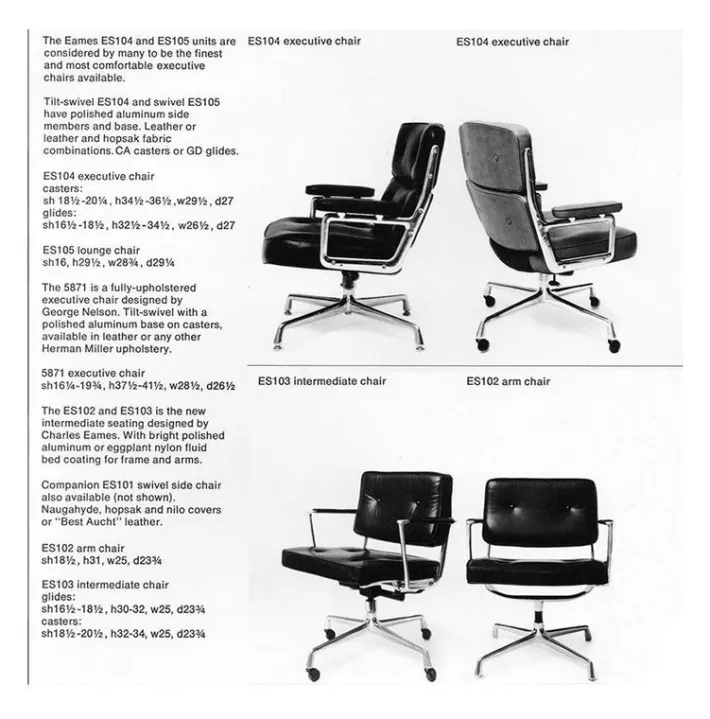 The Eames ES104 and ES105 units are considered by many to be the finest and most comfortable executive chairs available.

Tilt-swivel ES104 and swivel ES105 have polished aluminum side members and base. Leather or leather and hopsak fabric combinations. CA casters or GD glides.

ES104 executive chair
casters:
sh 18½-20¼, h34½-36½, w29½, d27
glides:
sh16½-18½, h32½-34½, w26½, d27

ES105 lounge chair
sh16, h29½, w28¾, d29¼

The 5871 is a fully-upholstered executive chair designed by George Nelson. Tilt-swivel with a polished aluminum base on casters, available in leather or any other Herman Miller upholstery.

5871 executive chair
sh16¼-19¾, h37½-41½, w28½, d26½

The ES102 and ES103 is the new intermediate seating designed by Charles Eames. With bright polished aluminum or eggplant nylon fluid bed coating for frame and arms.

Companion ES101 swivel side chair also available (not shown). Naugahyde, hopsak and nilo covers or "Best Aucht" leather.

ES102 arm chair
sh18½, h31, w25, d23¾

ES103 intermediate chair
glides:
sh16½-18½, h30-32, w25, d23¾
casters:
sh18½-20½, h32-34, w25, d23¾

ES104 executive chair

ES104 executive chair

ES103 intermediate chair

ES102 arm chair